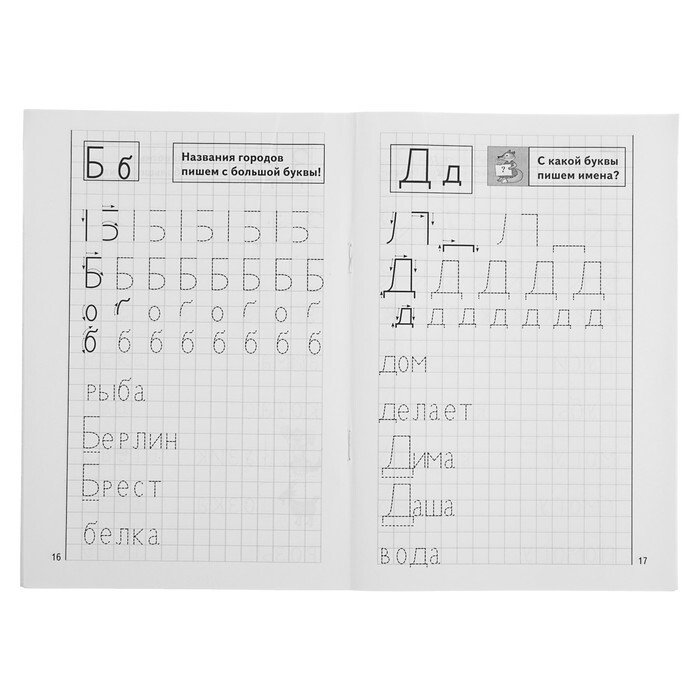 Б б

Названия городов пишем с большой буквы!

Б Б Б Б Б Б Б Б

б б б б б б б б

рыба

Берлин

Брест

белка

16

Д д

С какой буквы пишем имена?

Д Д Д Д Д

д д д д д д д

дом

делает

Дима

Даша

вода

17